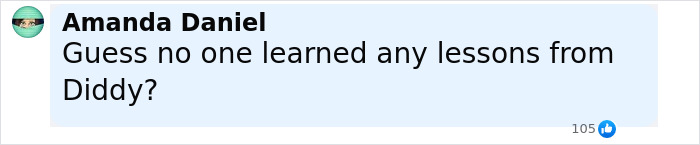 Amanda Daniel
Guess no one learned any lessons from Diddy?

105